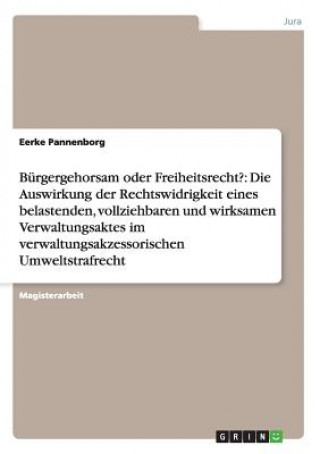 Jura

Eerke Pannenborg

Bürgergehorsam oder Freiheitsrecht?: Die Auswirkung der Rechtswidrigkeit eines belastenden, vollziehbaren und wirksamen Verwaltungsaktes im verwaltungsakzessorischen Umweltstrafrecht

Magisterarbeit

GRIN